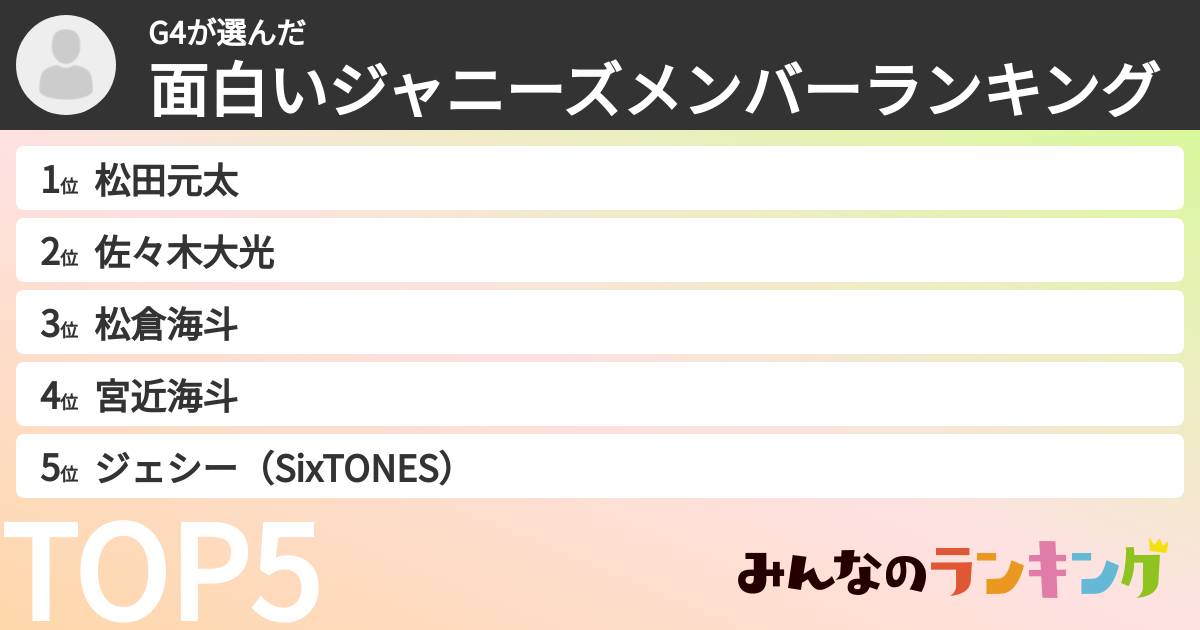 G4が選んだ
面白いジャニーズメンバーランキング

1位 松田元太
2位 佐々木大光
3位 松倉海斗
4位 宮近海斗
5位 ジェシー（SixTONES）

TOP5

みんなのランキング